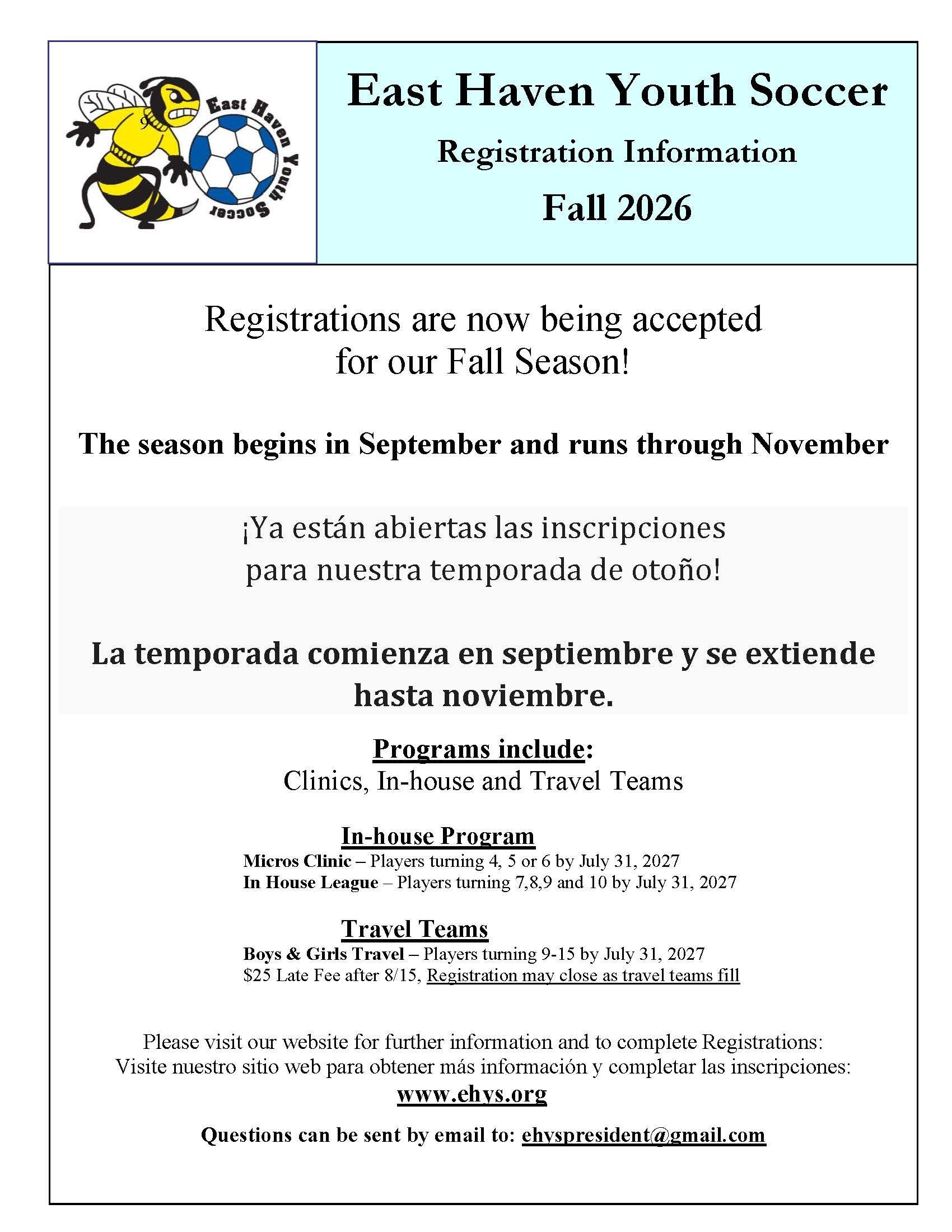 9
East Haven Youth Soccer

East Haven Youth Soccer

Registration Information

Fall 2026

Registrations are now being accepted for our Fall Season!

The season begins in September and runs through November

¡Ya están abiertas las inscripciones para nuestra temporada de otoño!

La temporada comienza en septiembre y se extiende hasta noviembre.

Programs include:
Clinics, In-house and Travel Teams

In-house Program
Micros Clinic – Players turning 4, 5 or 6 by July 31, 2027
In House League – Players turning 7,8,9 and 10 by July 31, 2027

Travel Teams
Boys & Girls Travel – Players turning 9-15 by July 31, 2027
$25 Late Fee after 8/15, Registration may close as travel teams fill

Please visit our website for further information and to complete Registrations:
Visite nuestro sitio web para obtener más información y completar las inscripciones:
www.ehys.org

Questions can be sent by email to: ehyspresident@gmail.com